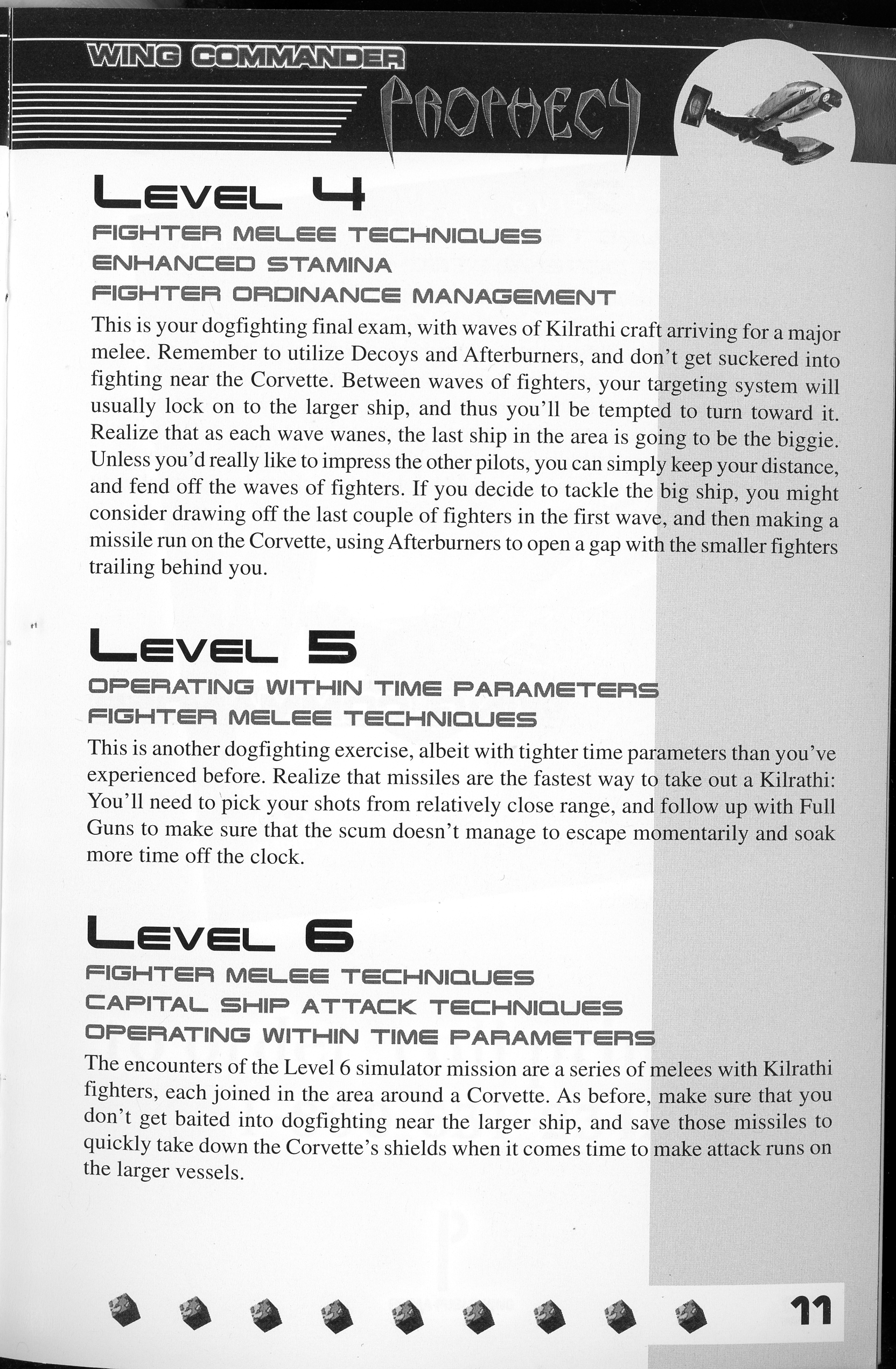 WING COMMANDER

PROPHECY

LEVEL 4

FIGHTER MELEE TECHNIQUES
ENHANCED STAMINA
FIGHTER ORDINANCE MANAGEMENT

This is your dogfighting final exam, with waves of Kilrathi craft arriving for a major melee. Remember to utilize Decoys and Afterburners, and don't get suckered into fighting near the Corvette. Between waves of fighters, your targeting system will usually lock on to the larger ship, and thus you'll be tempted to turn toward it. Realize that as each wave wanes, the last ship in the area is going to be the biggie. Unless you'd really like to impress the other pilots, you can simply keep your distance, and fend off the waves of fighters. If you decide to tackle the big ship, you might consider drawing off the last couple of fighters in the first wave, and then making a missile run on the Corvette, using Afterburners to open a gap with the smaller fighters trailing behind you.

LEVEL 5

OPERATING WITHIN TIME PARAMETERS
FIGHTER MELEE TECHNIQUES

This is another dogfighting exercise, albeit with tighter time parameters than you've experienced before. Realize that missiles are the fastest way to take out a Kilrathi: You'll need to pick your shots from relatively close range, and follow up with Full Guns to make sure that the scum doesn't manage to escape momentarily and soak more time off the clock.

LEVEL 6

FIGHTER MELEE TECHNIQUES
CAPITAL SHIP ATTACK TECHNIQUES
OPERATING WITHIN TIME PARAMETERS

The encounters of the Level 6 simulator mission are a series of melees with Kilrathi fighters, each joined in the area around a Corvette. As before, make sure that you don't get baited into dogfighting near the larger ship, and save those missiles to quickly take down the Corvette's shields when it comes time to make attack runs on the larger vessels.

11